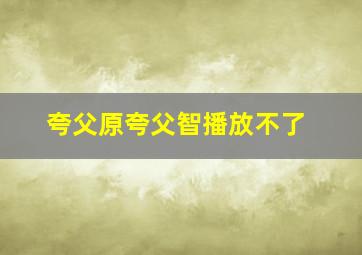 夸父原夸父智播放不了